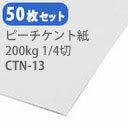 50枚セット

ピーチケント紙
200kg 1/4切
CTN-13